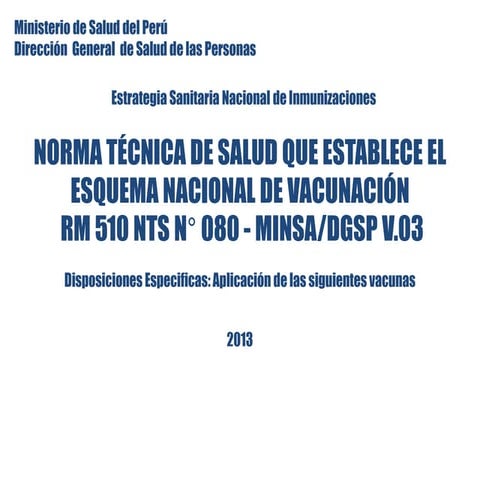 Ministerio de Salud del Perú
Dirección General de Salud de las Personas

Estrategia Sanitaria Nacional de Inmunizaciones

NORMA TÉCNICA DE SALUD QUE ESTABLECE EL ESQUEMA NACIONAL DE VACUNACIÓN RM 510 NTS N° 080 - MINSA/DGSP V.03

Disposiciones Especificas: Aplicación de las siguientes vacunas

2013